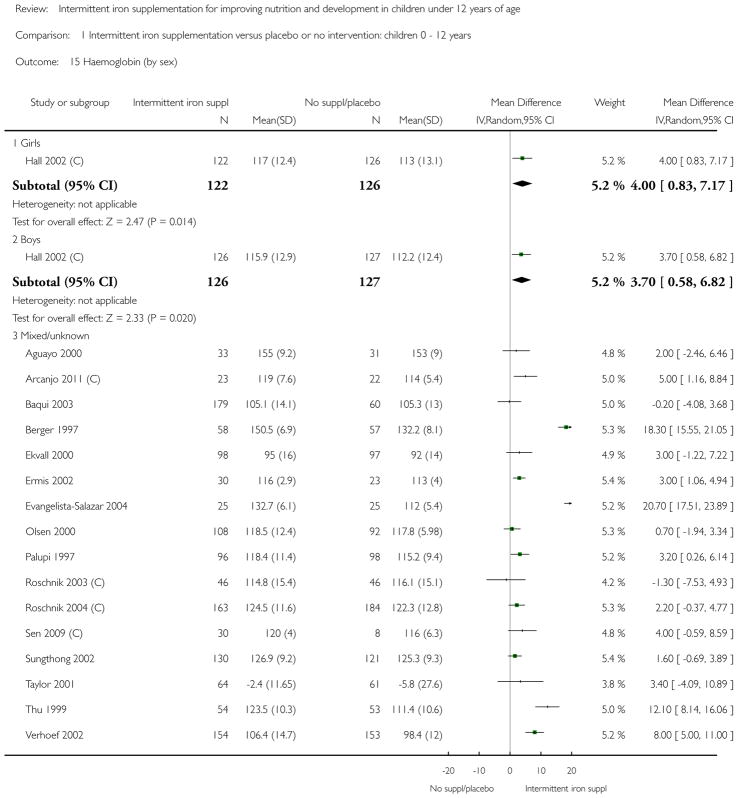 Review: Intermittent iron supplementation for improving nutrition and development in children under 12 years of age

Comparison: 1 Intermittent iron supplementation versus placebo or no intervention: children 0 - 12 years

Outcome: 15 Haemoglobin (by sex)

| Study or subgroup | Intermittent iron suppl N | Mean(SD) | No suppl/placebo N | Mean(SD) | Mean Difference IV,Random,95% CI | Weight | Mean Difference IV,Random,95% CI |
|---|---|---|---|---|---|---|---|
| 1 Girls | | | | | | | |
| Hall 2002 (C) | 122 | 117 (12.4) | 126 | 113 (13.1) | | 5.2 % | 4.00 [ 0.83, 7.17 ] |
| **Subtotal (95% CI)** | **122** | | **126** | | | **5.2 %** | **4.00 [ 0.83, 7.17 ]** |
| Heterogeneity: not applicable | | | | | | | |
| Test for overall effect: Z = 2.47 (P = 0.014) | | | | | | | |
| 2 Boys | | | | | | | |
| Hall 2002 (C) | 126 | 115.9 (12.9) | 127 | 112.2 (12.4) | | 5.2 % | 3.70 [ 0.58, 6.82 ] |
| **Subtotal (95% CI)** | **126** | | **127** | | | **5.2 %** | **3.70 [ 0.58, 6.82 ]** |
| Heterogeneity: not applicable | | | | | | | |
| Test for overall effect: Z = 2.33 (P = 0.020) | | | | | | | |
| 3 Mixed/unknown | | | | | | | |
| Aguayo 2000 | 33 | 155 (9.2) | 31 | 153 (9) | | 4.8 % | 2.00 [ -2.46, 6.46 ] |
| Arcanjo 2011 (C) | 23 | 119 (7.6) | 22 | 114 (5.4) | | 5.0 % | 5.00 [ 1.16, 8.84 ] |
| Baqui 2003 | 179 | 105.1 (14.1) | 60 | 105.3 (13) | | 5.0 % | -0.20 [ -4.08, 3.68 ] |
| Berger 1997 | 58 | 150.5 (6.9) | 57 | 132.2 (8.1) | | 5.3 % | 18.30 [ 15.55, 21.05 ] |
| Ekvall 2000 | 98 | 95 (16) | 97 | 92 (14) | | 4.9 % | 3.00 [ -1.22, 7.22 ] |
| Ermis 2002 | 30 | 116 (2.9) | 23 | 113 (4) | | 5.4 % | 3.00 [ 1.06, 4.94 ] |
| Evangelista-Salazar 2004 | 25 | 132.7 (6.1) | 25 | 112 (5.4) | | 5.2 % | 20.70 [ 17.51, 23.89 ] |
| Olsen 2000 | 108 | 118.5 (12.4) | 92 | 117.8 (5.98) | | 5.3 % | 0.70 [ -1.94, 3.34 ] |
| Palupi 1997 | 96 | 118.4 (11.4) | 98 | 115.2 (9.4) | | 5.2 % | 3.20 [ 0.26, 6.14 ] |
| Roschnik 2003 (C) | 46 | 114.8 (15.4) | 46 | 116.1 (15.1) | | 4.2 % | -1.30 [ -7.53, 4.93 ] |
| Roschnik 2004 (C) | 163 | 124.5 (11.6) | 184 | 122.3 (12.8) | | 5.3 % | 2.20 [ -0.37, 4.77 ] |
| Sen 2009 (C) | 30 | 120 (4) | 8 | 116 (6.3) | | 4.8 % | 4.00 [ -0.59, 8.59 ] |
| Sungthong 2002 | 130 | 126.9 (9.2) | 121 | 125.3 (9.3) | | 5.4 % | 1.60 [ -0.69, 3.89 ] |
| Taylor 2001 | 64 | -2.4 (11.65) | 61 | -5.8 (27.6) | | 3.8 % | 3.40 [ -4.09, 10.89 ] |
| Thu 1999 | 54 | 123.5 (10.3) | 53 | 111.4 (10.6) | | 5.0 % | 12.10 [ 8.14, 16.06 ] |
| Verhoef 2002 | 154 | 106.4 (14.7) | 153 | 98.4 (12) | | 5.2 % | 8.00 [ 5.00, 11.00 ] |

-20 -10 0 10 20

No suppl/placebo Intermittent iron suppl